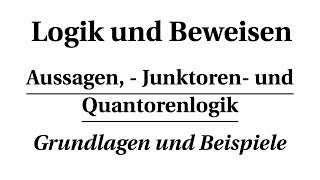 Logik und Beweisen

Aussagen, - Junktoren- und Quantorenlogik

Grundlagen und Beispiele